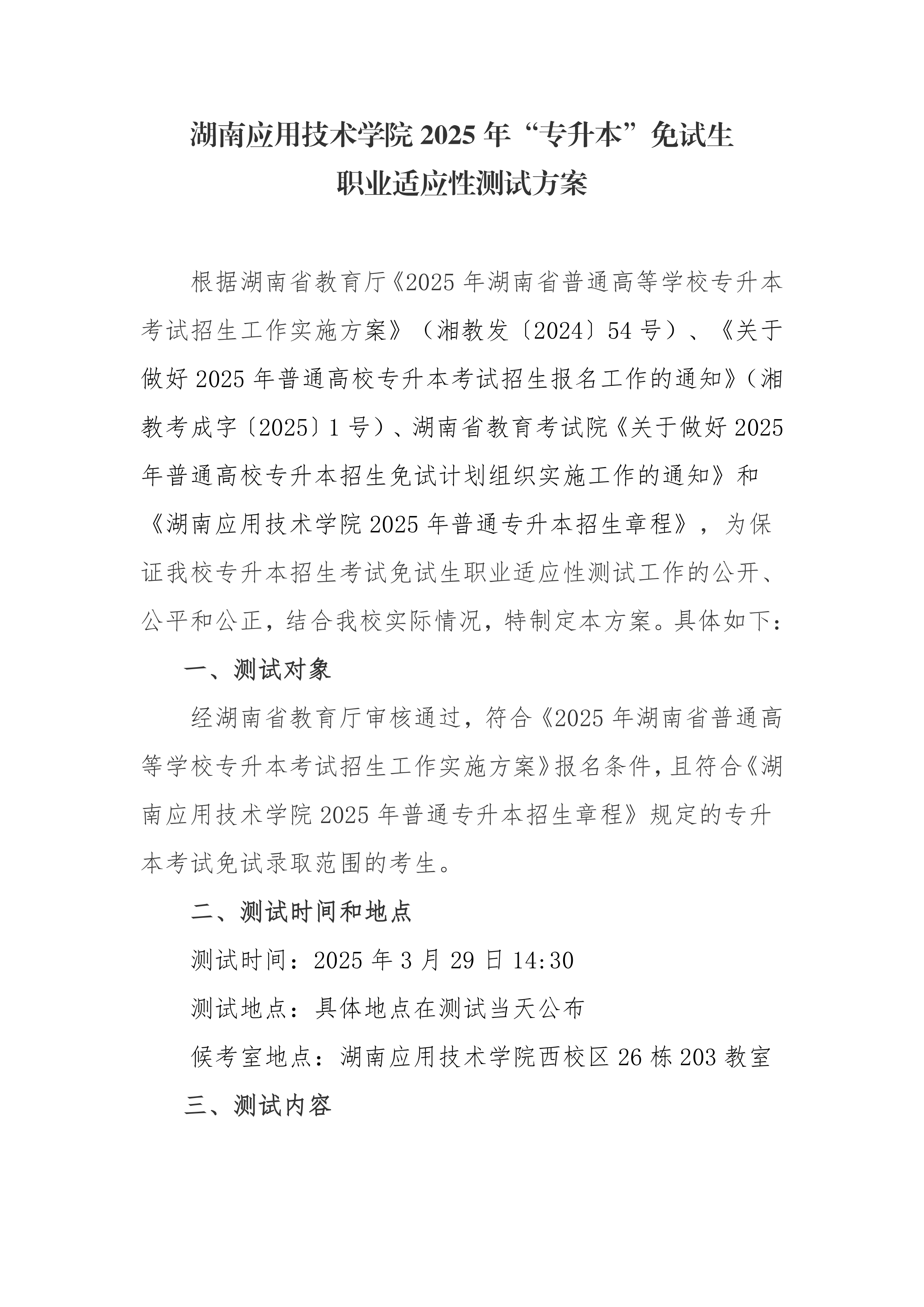 湖南应用技术学院 2025 年“专升本”免试生
职业适应性测试方案

根据湖南省教育厅《2025 年湖南省普通高等学校专升本考试招生工作实施方案》（湘教发〔2024〕54 号）、《关于做好 2025 年普通高校专升本考试招生报名工作的通知》（湘教考成字〔2025〕1 号）、湖南省教育考试院《关于做好 2025 年普通高校专升本招生免试计划组织实施工作的通知》和《湖南应用技术学院 2025 年普通专升本招生章程》，为保证我校专升本招生考试免试生职业适应性测试工作的公开、公平和公正，结合我校实际情况，特制定本方案。具体如下：

一、测试对象

经湖南省教育厅审核通过，符合《2025 年湖南省普通高等学校专升本考试招生工作实施方案》报名条件，且符合《湖南应用技术学院 2025 年普通专升本招生章程》规定的专升本考试免试录取范围的考生。

二、测试时间和地点

测试时间：2025 年 3 月 29 日 14:30

测试地点：具体地点在测试当天公布

候考室地点：湖南应用技术学院西校区 26 栋 203 教室

三、测试内容